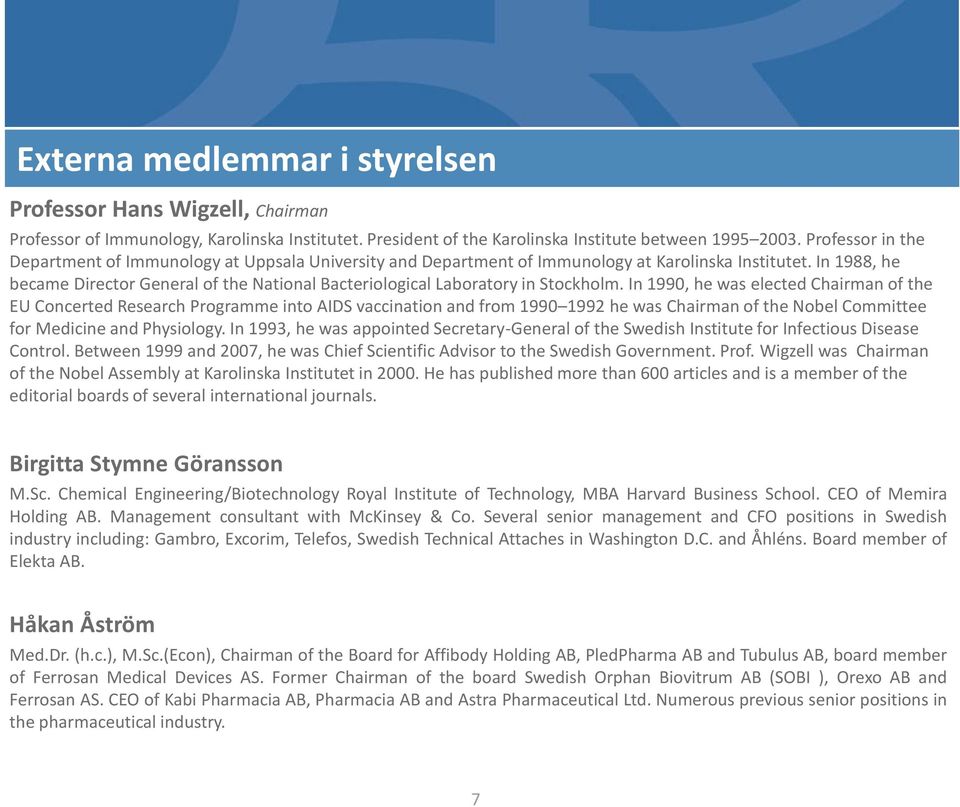 Externa medlemmar i styrelsen

Professor Hans Wigzell, Chairman

Professor of Immunology, Karolinska Institutet. President of the Karolinska Institute between 1995–2003. Professor in the Department of Immunology at Uppsala University and Department of Immunology at Karolinska Institutet. In 1988, he became Director General of the National Bacteriological Laboratory in Stockholm. In 1990, he was elected Chairman of the EU Concerted Research Programme into AIDS vaccination and from 1990–1992 he was Chairman of the Nobel Committee for Medicine and Physiology. In 1993, he was appointed Secretary-General of the Swedish Institute for Infectious Disease Control. Between 1999 and 2007, he was Chief Scientific Advisor to the Swedish Government. Prof. Wigzell was Chairman of the Nobel Assembly at Karolinska Institutet in 2000. He has published more than 600 articles and is a member of the editorial boards of several international journals.

Birgitta Stymne Göransson

M.Sc. Chemical Engineering/Biotechnology Royal Institute of Technology, MBA Harvard Business School. CEO of Memira Holding AB. Management consultant with McKinsey & Co. Several senior management and CFO positions in Swedish industry including: Gambro, Excorim, Telefos, Swedish Technical Attaches in Washington D.C. and Åhléns. Board member of Elekta AB.

Håkan Åström

Med.Dr. (h.c.), M.Sc.(Econ), Chairman of the Board for Affibody Holding AB, PledPharma AB and Tubulus AB, board member of Ferrosan Medical Devices AS. Former Chairman of the board Swedish Orphan Biovitrum AB (SOBI ), Orexo AB and Ferrosan AS. CEO of Kabi Pharmacia AB, Pharmacia AB and Astra Pharmaceutical Ltd. Numerous previous senior positions in the pharmaceutical industry.

7